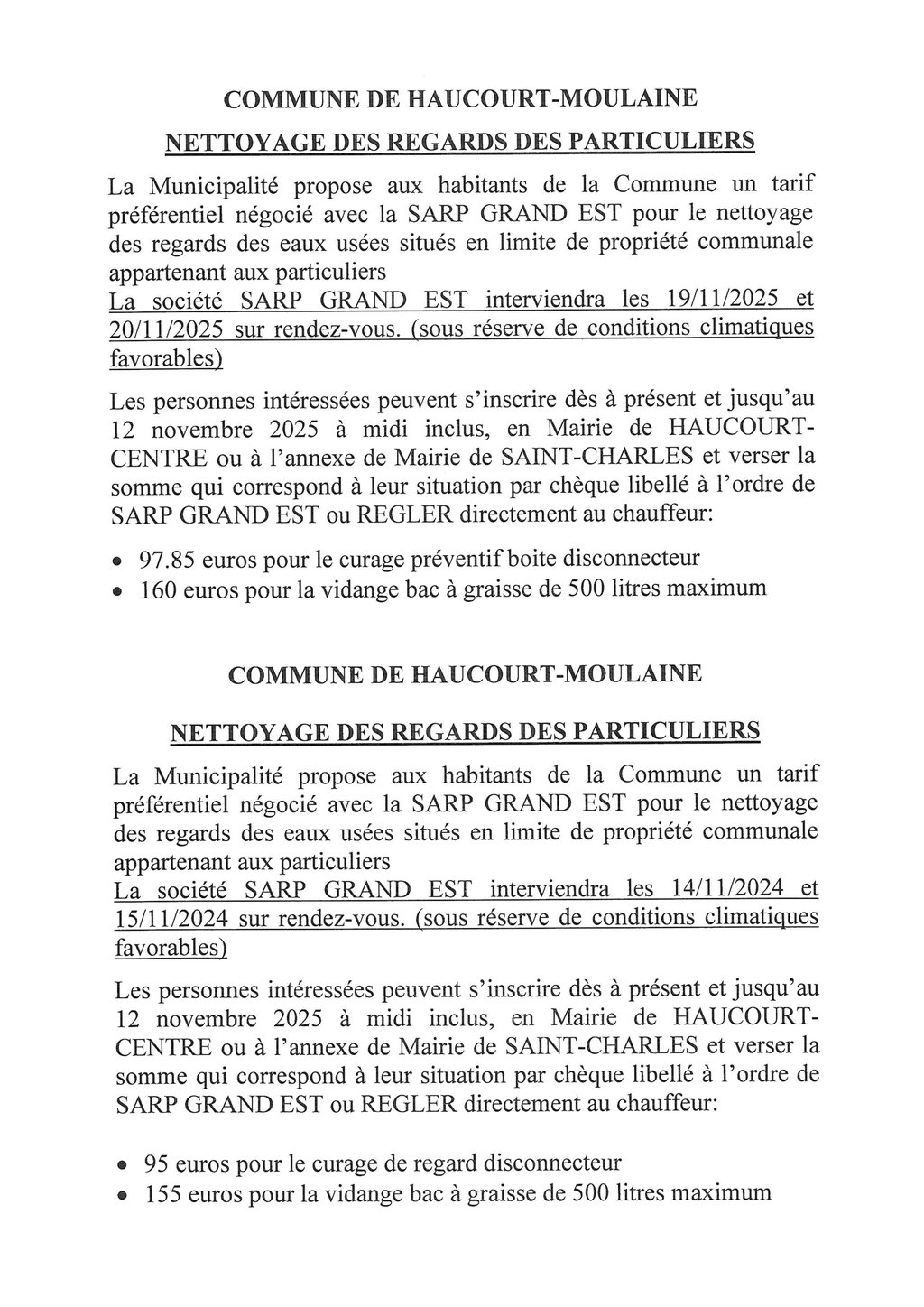 COMMUNE DE HAUCOURT-MOULAINE

NETTOYAGE DES REGARDS DES PARTICULIERS

La Municipalité propose aux habitants de la Commune un tarif préférentiel négocié avec la SARP GRAND EST pour le nettoyage des regards des eaux usées situés en limite de propriété communale appartenant aux particuliers
La société SARP GRAND EST interviendra les 19/11/2025 et 20/11/2025 sur rendez-vous. (sous réserve de conditions climatiques favorables)

Les personnes intéressées peuvent s'inscrire dès à présent et jusqu'au 12 novembre 2025 à midi inclus, en Mairie de HAUCOURT-CENTRE ou à l'annexe de Mairie de SAINT-CHARLES et verser la somme qui correspond à leur situation par chèque libellé à l'ordre de SARP GRAND EST ou REGLER directement au chauffeur:

• 97.85 euros pour le curage préventif boite disconnecteur
• 160 euros pour la vidange bac à graisse de 500 litres maximum

COMMUNE DE HAUCOURT-MOULAINE

NETTOYAGE DES REGARDS DES PARTICULIERS

La Municipalité propose aux habitants de la Commune un tarif préférentiel négocié avec la SARP GRAND EST pour le nettoyage des regards des eaux usées situés en limite de propriété communale appartenant aux particuliers
La société SARP GRAND EST interviendra les 14/11/2024 et 15/11/2024 sur rendez-vous. (sous réserve de conditions climatiques favorables)

Les personnes intéressées peuvent s'inscrire dès à présent et jusqu'au 12 novembre 2025 à midi inclus, en Mairie de HAUCOURT-CENTRE ou à l'annexe de Mairie de SAINT-CHARLES et verser la somme qui correspond à leur situation par chèque libellé à l'ordre de SARP GRAND EST ou REGLER directement au chauffeur:

• 95 euros pour le curage de regard disconnecteur
• 155 euros pour la vidange bac à graisse de 500 litres maximum